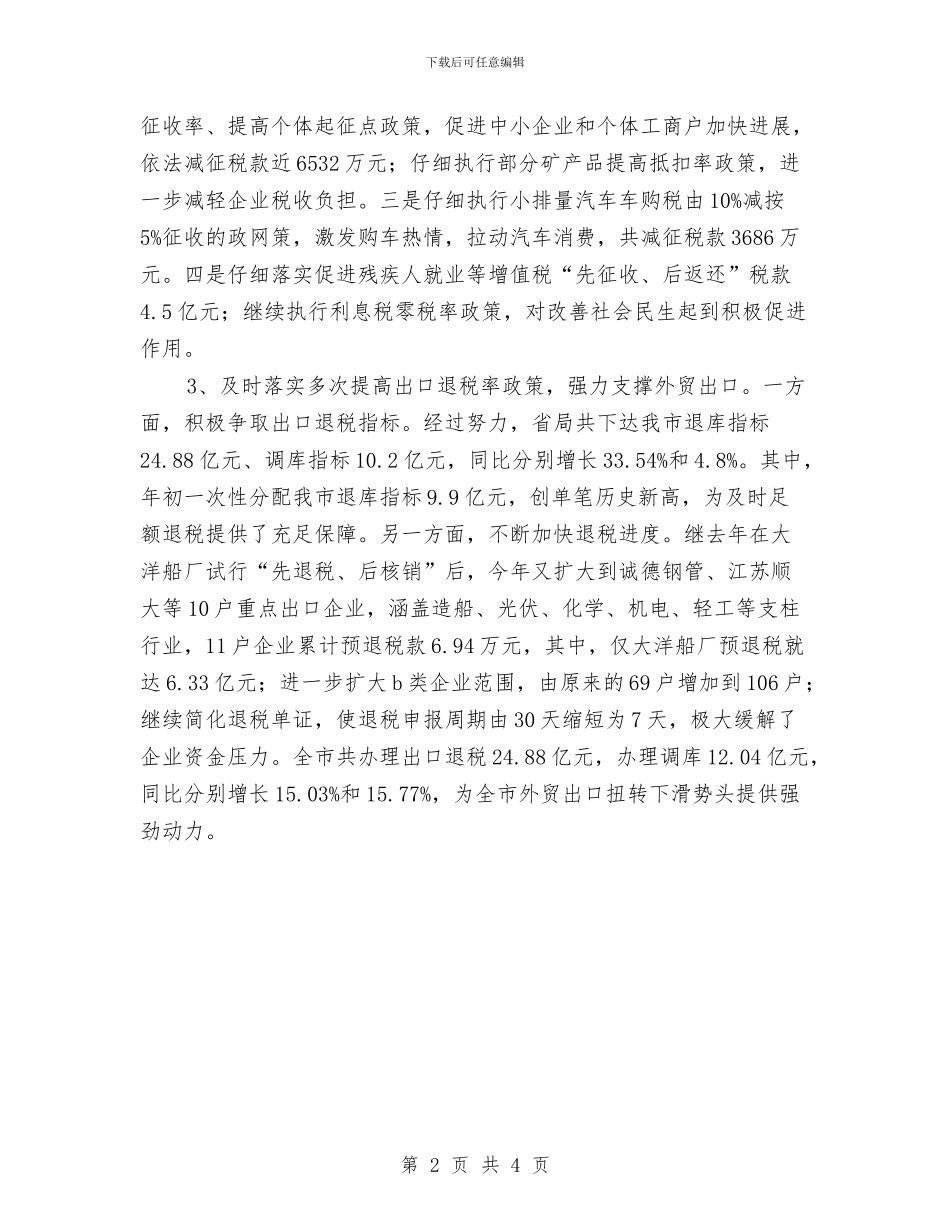 下载后可任意编辑

征收率、提高个体起征点政策，促进中小企业和个体工商户加快进展，依法减征税款近6532万元；仔细执行部分矿产品提高抵扣率政策，进一步减轻企业税收负担。三是仔细执行小排量汽车车购税由10%减按5%征收的政网策，激发购车热情，拉动汽车消费，共减征税款3686万元。四是仔细落实促进残疾人就业等增值税“先征收、后返还”税款4.5亿元；继续执行利息税零税率政策，对改善社会民生起到积极促进作用。

3、及时落实多次提高出口退税率政策，强力支撑外贸出口。一方面，积极争取出口退税指标。经过努力，省局共下达我市退库指标24.88亿元、调库指标10.2亿元，同比分别增长33.54%和4.8%。其中，年初一次性分配我市退库指标9.9亿元，创单笔历史新高，为及时足额退税提供了充足保障。另一方面，不断加快退税进度。继去年在大洋船厂试行“先退税、后核销”后，今年又扩大到诚德钢管、江苏顺大等10户重点出口企业，涵盖造船、光伏、化学、机电、轻工等支柱行业，11户企业累计预退税款6.94万元，其中，仅大洋船厂预退税就达6.33亿元；进一步扩大b类企业范围，由原来的69户增加到106户；继续简化退税单证，使退税申报周期由30天缩短为7天，极大缓解了企业资金压力。全市共办理出口退税24.88亿元，办理调库12.04亿元，同比分别增长15.03%和15.77%，为全市外贸出口扭转下滑势头提供强劲动力。

第 2 页 共 4 页